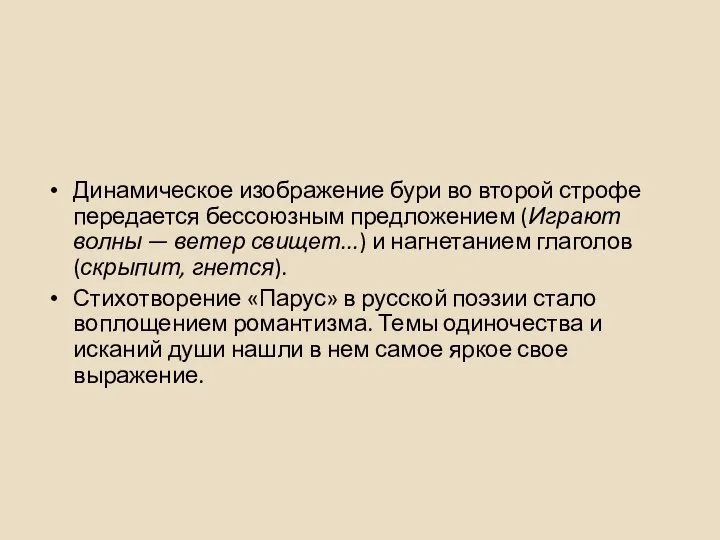 • Динамическое изображение бури во второй строфе передается бессоюзным предложением (Играют волны — ветер свищет...) и нагнетанием глаголов (скрыпит, гнется).

• Стихотворение «Парус» в русской поэзии стало воплощением романтизма. Темы одиночества и исканий души нашли в нем самое яркое свое выражение.